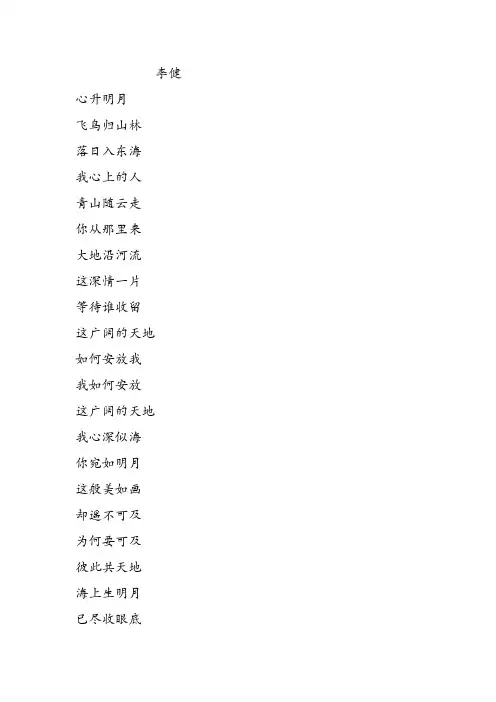 李健

心升明月

飞鸟归山林

落日入东海

我心上的人

青山随云走

你从那里来

大地沿河流

这深情一片

等待谁收留

这广阔的天地

如何安放我

我如何安放

这广阔的天地

我心深似海

你宛如明月

这般美如画

却遥不可及

为何要可及

彼此共天地

海上生明月

已尽收眼底